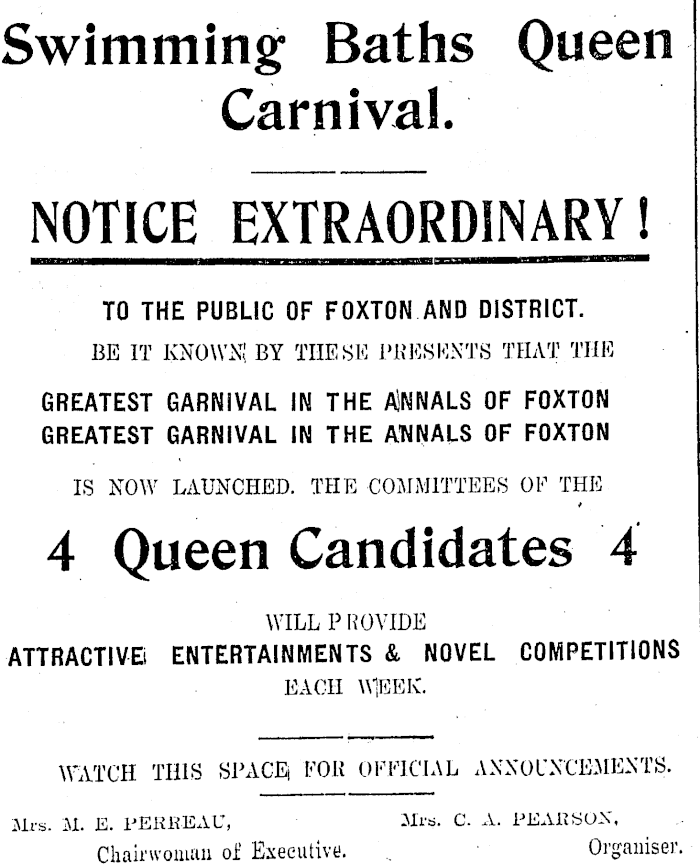 Swimming Baths Queen Carnival.

NOTICE EXTRAORDINARY!

TO THE PUBLIC OF FOXTON AND DISTRICT.

BE IT KNOWN BY THESE PRESENTS THAT THE

GREATEST GARNIVAL IN THE ANNALS OF FOXTON
GREATEST GARNIVAL IN THE ANNALS OF FOXTON

IS NOW LAUNCHED. THE COMMITTEES OF THE

4 Queen Candidates 4

WILL PROVIDE
ATTRACTIVE ENTERTAINMENTS & NOVEL COMPETITIONS
EACH WEEK.

WATCH THIS SPACE FOR OFFICIAL ANNOUNCEMENTS.

Mrs. M. E. PERREAU,
Chairwoman of Executive.

Mrs. C. A. PEARSON,
Organiser.